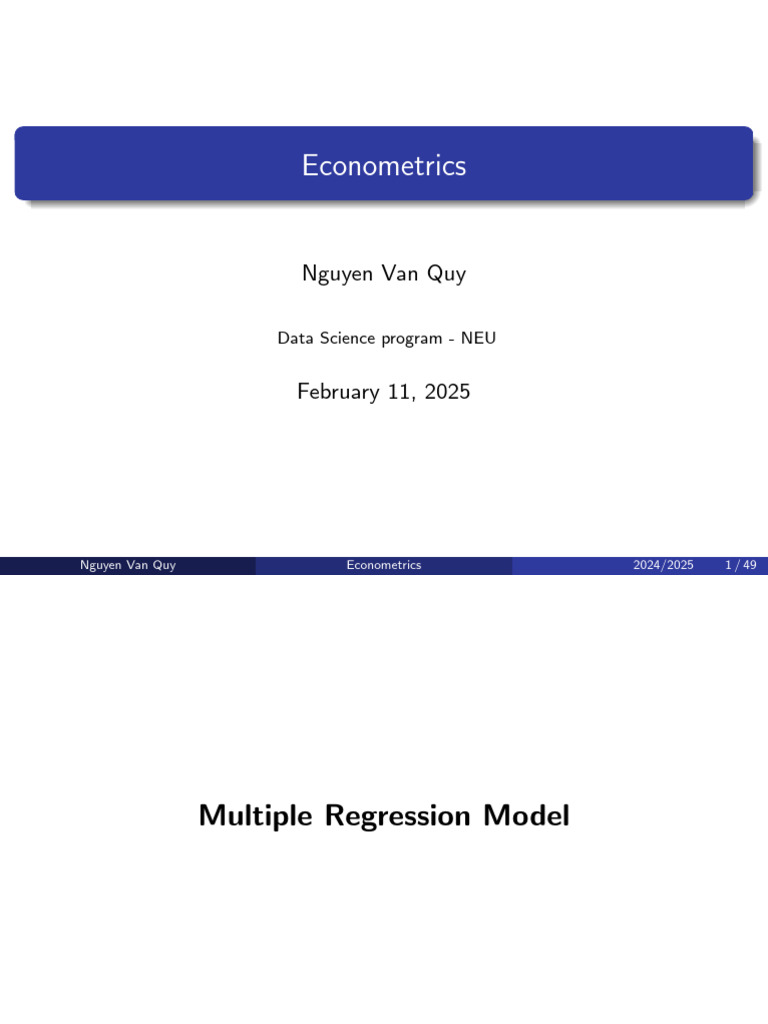 Econometrics

Nguyen Van Quy

Data Science program - NEU

February 11, 2025

Nguyen Van Quy    Econometrics    2024/2025    1 / 49

Multiple Regression Model